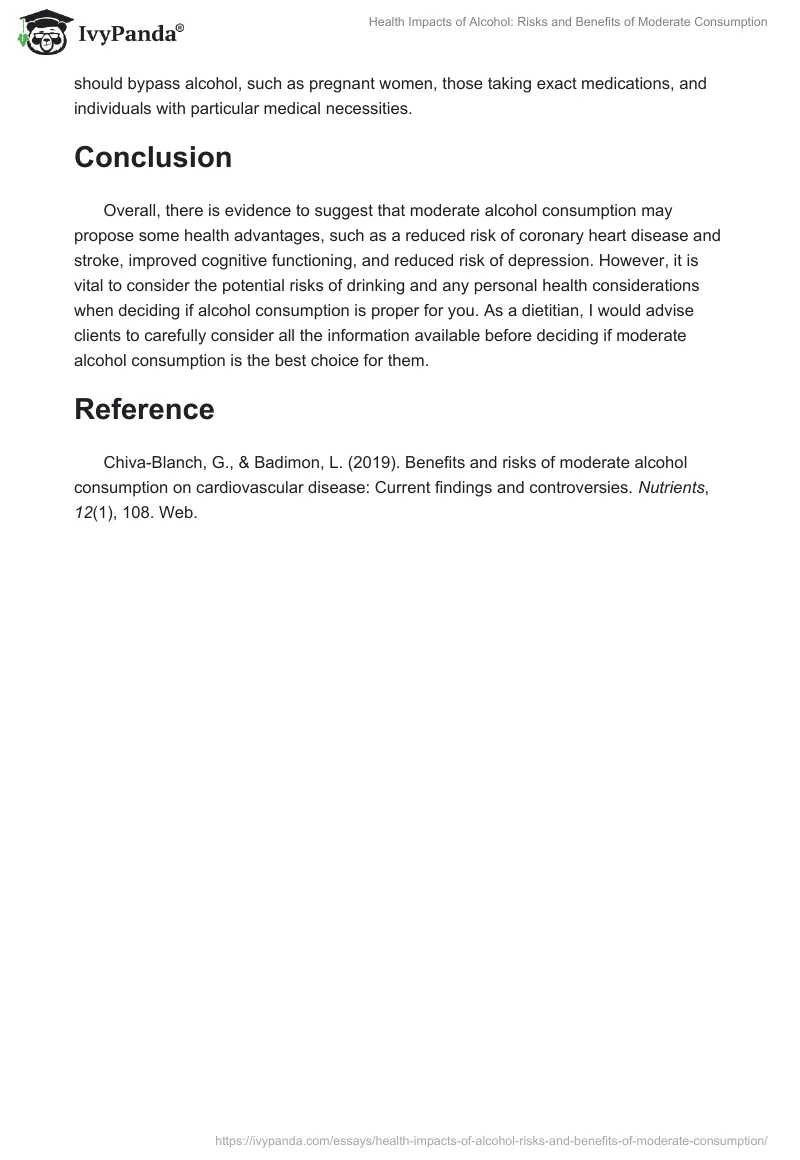 IvyPanda®

Health Impacts of Alcohol: Risks and Benefits of Moderate Consumption

should bypass alcohol, such as pregnant women, those taking exact medications, and individuals with particular medical necessities.

Conclusion

Overall, there is evidence to suggest that moderate alcohol consumption may propose some health advantages, such as a reduced risk of coronary heart disease and stroke, improved cognitive functioning, and reduced risk of depression. However, it is vital to consider the potential risks of drinking and any personal health considerations when deciding if alcohol consumption is proper for you. As a dietitian, I would advise clients to carefully consider all the information available before deciding if moderate alcohol consumption is the best choice for them.

Reference

Chiva-Blanch, G., & Badimon, L. (2019). Benefits and risks of moderate alcohol consumption on cardiovascular disease: Current findings and controversies. Nutrients, 12(1), 108. Web.

https://ivypanda.com/essays/health-impacts-of-alcohol-risks-and-benefits-of-moderate-consumption/